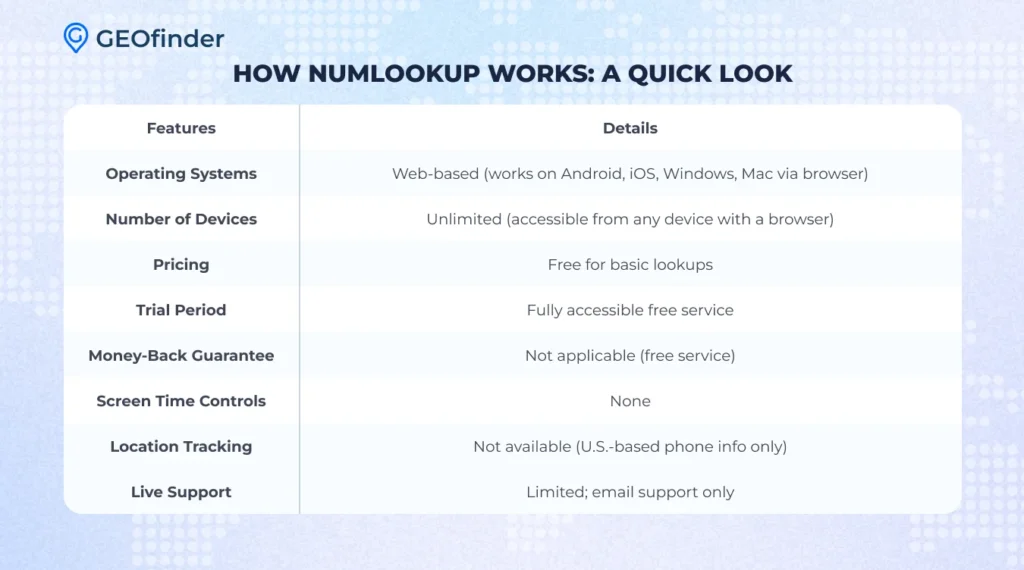 GEOfinder

HOW NUMLOOKUP WORKS: A QUICK LOOK

| Features | Details |
|---|---|
| Operating Systems | Web-based (works on Android, iOS, Windows, Mac via browser) |
| Number of Devices | Unlimited (accessible from any device with a browser) |
| Pricing | Free for basic lookups |
| Trial Period | Fully accessible free service |
| Money-Back Guarantee | Not applicable (free service) |
| Screen Time Controls | None |
| Location Tracking | Not available (U.S.-based phone info only) |
| Live Support | Limited; email support only |